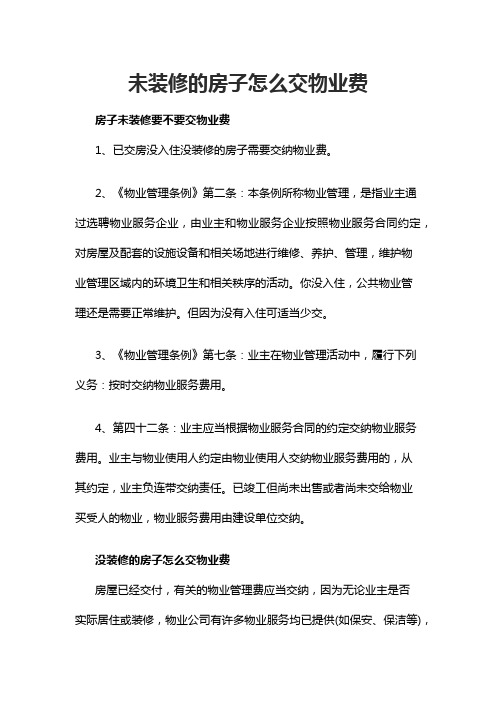 未装修的房子怎么交物业费

房子未装修要不要交物业费

1、已交房没入住没装修的房子需要交纳物业费。

2、《物业管理条例》第二条：本条例所称物业管理，是指业主通过选聘物业服务企业，由业主和物业服务企业按照物业服务合同约定，对房屋及配套的设施设备和相关场地进行维修、养护、管理，维护物业管理区域内的环境卫生和相关秩序的活动。你没入住，公共物业管理还是需要正常维护。但因为没有入住可适当少交。

3、《物业管理条例》第七条：业主在物业管理活动中，履行下列义务：按时交纳物业服务费用。

4、第四十二条：业主应当根据物业服务合同的约定交纳物业服务费用。业主与物业使用人约定由物业使用人交纳物业服务费用的，从其约定，业主负连带交纳责任。已竣工但尚未出售或者尚未交给物业买受人的物业，物业服务费用由建设单位交纳。

没装修的房子怎么交物业费

房屋已经交付，有关的物业管理费应当交纳，因为无论业主是否实际居住或装修，物业公司有许多物业服务均已提供(如保安、保洁等)，